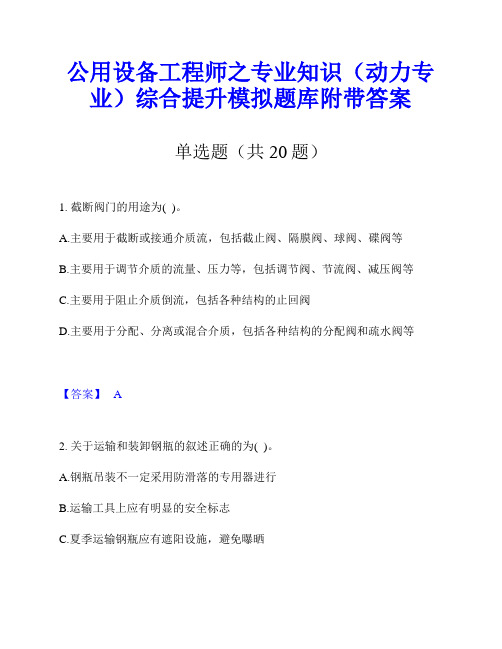 公用设备工程师之专业知识（动力专业）综合提升模拟题库附带答案

单选题（共 20 题）

1. 截断阀门的用途为( )。

A.主要用于截断或接通介质流，包括截止阀、隔膜阀、球阀、碟阀等

B.主要用于调节介质的流量、压力等，包括调节阀、节流阀、减压阀等

C.主要用于阻止介质倒流，包括各种结构的止回阀

D.主要用于分配、分离或混合介质，包括各种结构的分配阀和疏水阀等

【答案】 A

2. 关于运输和装卸钢瓶的叙述正确的为( )。

A.钢瓶吊装不一定采用防滑落的专用器进行

B.运输工具上应有明显的安全标志

C.夏季运输钢瓶应有遮阳设施，避免曝晒